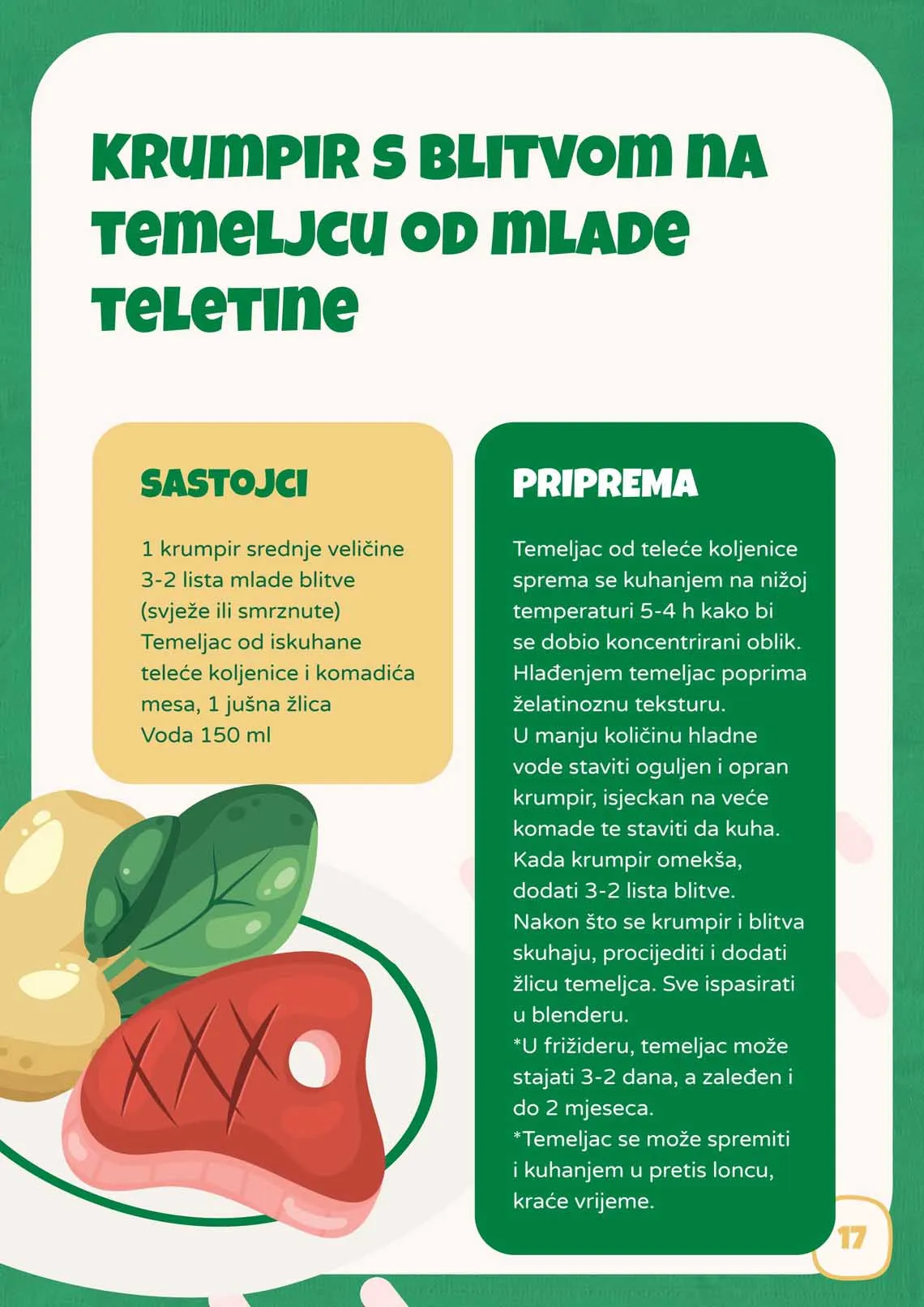 KRUMPIR S BLITVOM NA TEMELJCU OD MLADE TELETINE

SASTOJCI

1 krumpir srednje veličine
3-2 lista mlade blitve (svježe ili smrznute)
Temeljac od iskuhane teleće koljenice i komadića mesa, 1 jušna žlica
Voda 150 ml

PRIPREMA

Temeljac od teleće koljenice sprema se kuhanjem na nižoj temperaturi 5-4 h kako bi se dobio koncentrirani oblik. Hlađenjem temeljac poprima želatinoznu teksturu.
U manju količinu hladne vode staviti oguljen i opran krumpir, isjeckan na veće komade te staviti da kuha.
Kada krumpir omekša, dodati 3-2 lista blitve.
Nakon što se krumpir i blitva skuhaju, procijediti i dodati žlicu temeljca. Sve ispasirati u blenderu.
*U frižideru, temeljac može stajati 3-2 dana, a zaleđen i do 2 mjeseca.
*Temeljac se može spremiti i kuhanjem u pretis loncu, kraće vrijeme.

17